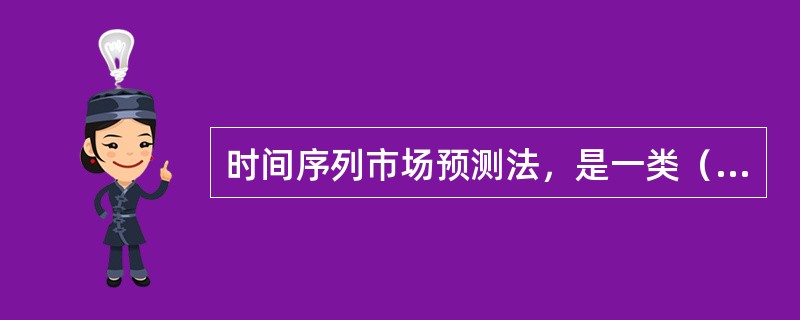 时间序列市场预测法，是一类（...